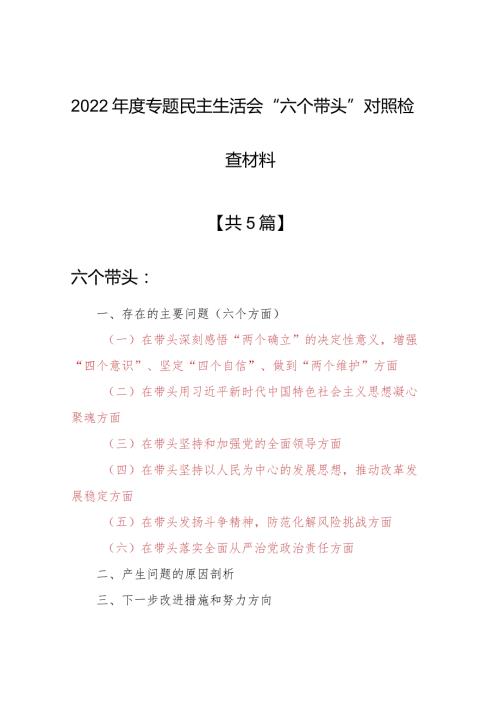 2022年度专题民主生活会“六个带头”对照检查材料

【共5篇】

六个带头：

一、存在的主要问题（六个方面）

（一）在带头深刻感悟“两个确立”的决定性意义，增强“四个意识”、坚定“四个自信”、做到“两个维护”方面

（二）在带头用习近平新时代中国特色社会主义思想凝心聚魂方面

（三）在带头坚持和加强党的全面领导方面

（四）在带头坚持以人民为中心的发展思想，推动改革发展稳定方面

（五）在带头发扬斗争精神，防范化解风险挑战方面

（六）在带头落实全面从严治党政治责任方面

二、产生问题的原因剖析

三、下一步改进措施和努力方向